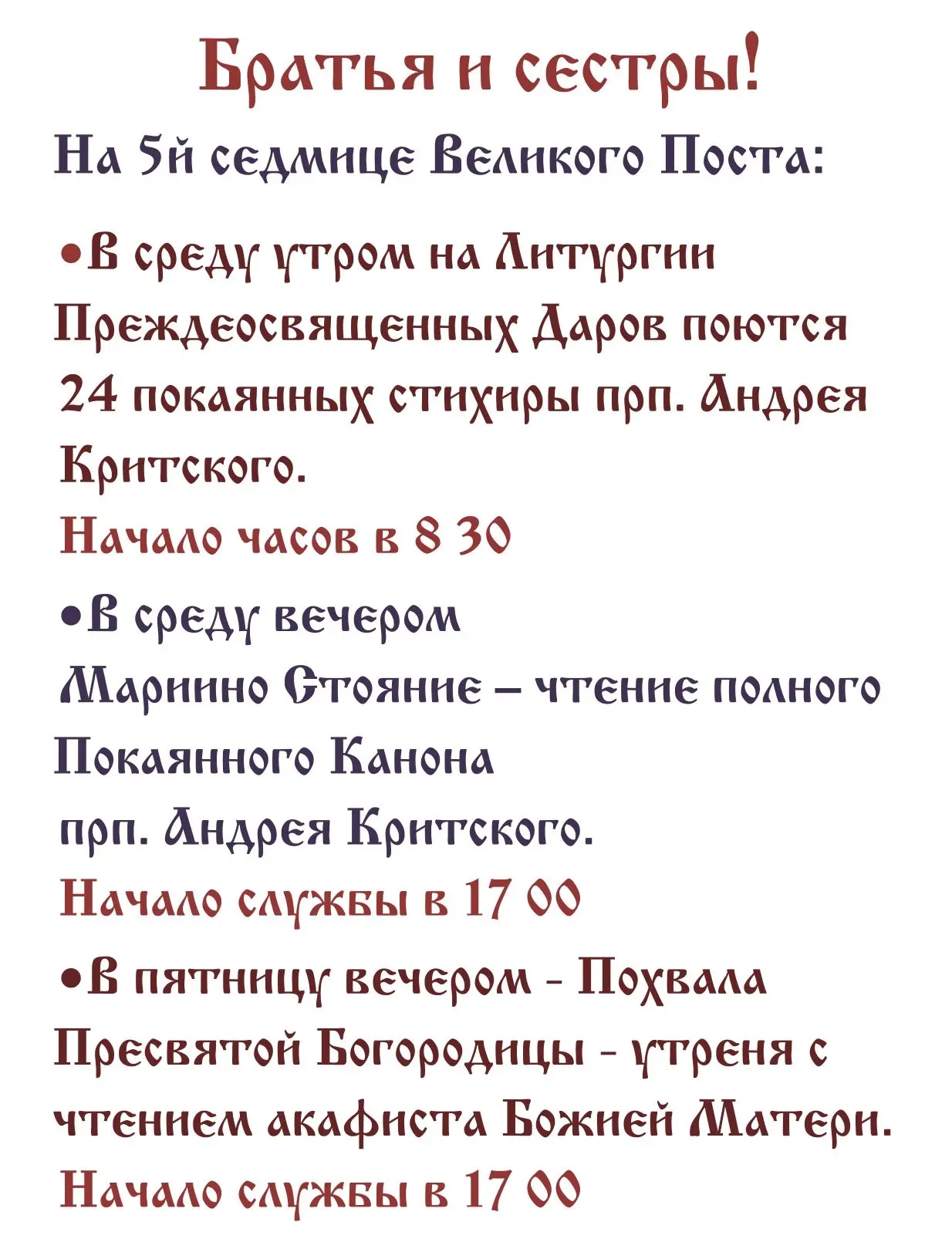 Братья и сестры!

На 5й седмице Великого Поста:

•В среду утром на Литургии Преждеосвященных Даров поются 24 покаянных стихиры прп. Андрея Критского.
Начало часов в 8 30

•В среду вечером
Мариино Стояние – чтение полного Покаянного Канона прп. Андрея Критского.
Начало службы в 17 00

•В пятницу вечером - Похвала Пресвятой Богородицы - утреня с чтением акафиста Божией Матери.
Начало службы в 17 00